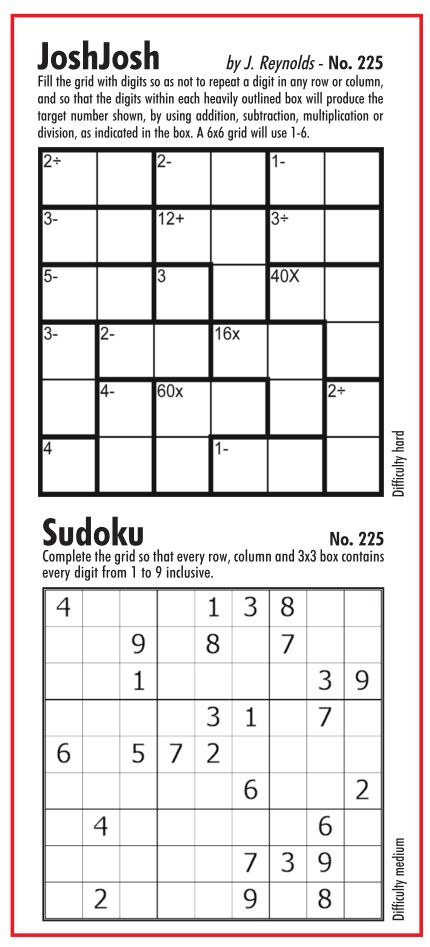 JoshJosh by J. Reynolds - No. 225

Fill the grid with digits so as not to repeat a digit in any row or column, and so that the digits within each heavily outlined box will produce the target number shown, by using addition, subtraction, multiplication or division, as indicated in the box. A 6x6 grid will use 1-6.

| 2÷ | | 2- | | 1- | |
|---|---|---|---|---|---|
| 3- | | 12+ | | 3÷ | |
| 5- | | 3 | | 40X | |
| 3- | 2- | | 16x | | |
| | 4- | 60x | | | 2÷ |
| 4 | | | 1- | | |

Difficulty hard

Sudoku No. 225

Complete the grid so that every row, column and 3x3 box contains every digit from 1 to 9 inclusive.

| 4 | | | | 1 | 3 | 8 | | |
|---|---|---|---|---|---|---|---|---|
| | | 9 | | 8 | | 7 | | |
| | | 1 | | | | | 3 | 9 |
| | | | | 3 | 1 | | 7 | |
| 6 | | 5 | 7 | 2 | | | | |
| | | | | | 6 | | | 2 |
| | 4 | | | | | | 6 | |
| | | | | | 7 | 3 | 9 | |
| | 2 | | | | 9 | | 8 | |

Difficulty medium